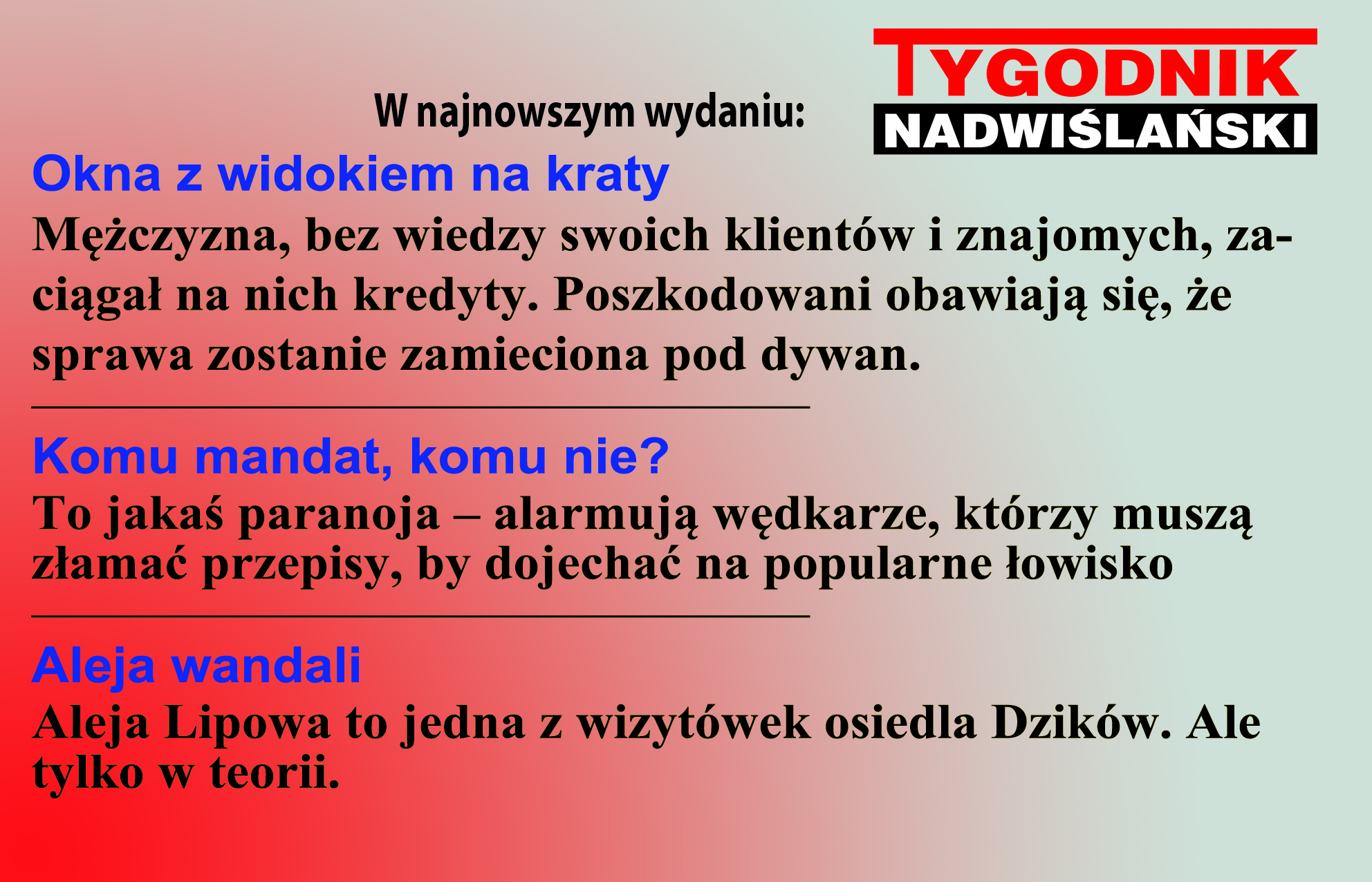 W najnowszym wydaniu:

TYGODNIK
NADWIŚLAŃSKI

Okna z widokiem na kraty

Mężczyzna, bez wiedzy swoich klientów i znajomych, zaciągał na nich kredyty. Poszkodowani obawiają się, że sprawa zostanie zamieciona pod dywan.

Komu mandat, komu nie?

To jakaś paranoja – alarmują wędkarze, którzy muszą złamać przepisy, by dojechać na popularne łowisko

Aleja wandali

Aleja Lipowa to jedna z wizytówek osiedla Dzików. Ale tylko w teorii.